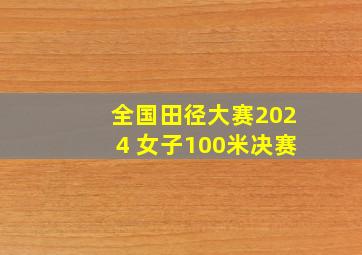 全国田径大赛2024 女子100米决赛